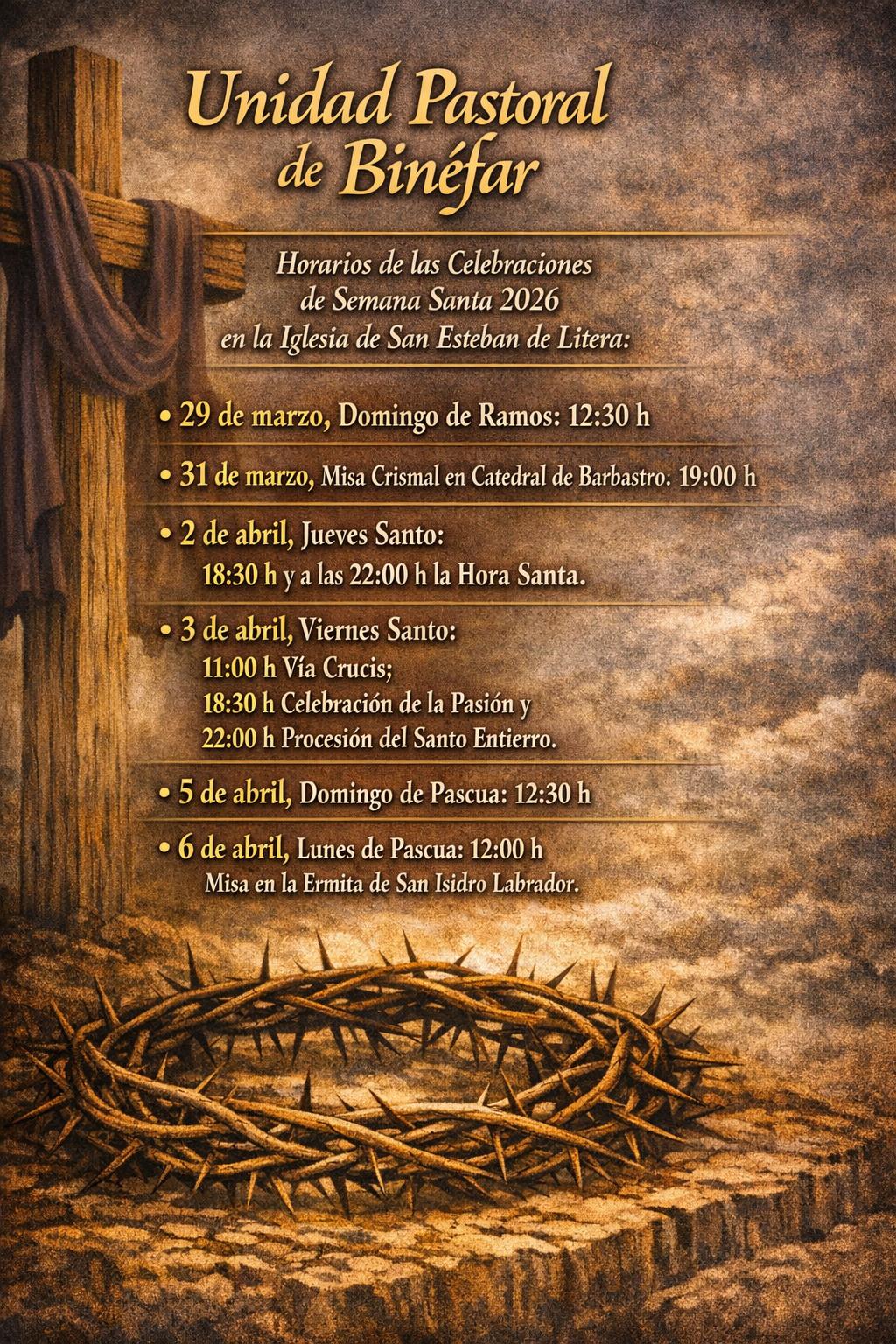 Unidad Pastoral
de Binéfar

Horarios de las Celebraciones
de Semana Santa 2026
en la Iglesia de San Esteban de Litera:

• 29 de marzo, Domingo de Ramos: 12:30 h

• 31 de marzo, Misa Crismal en Catedral de Barbastro. 19:00 h

• 2 de abril, Jueves Santo:
18:30 h y a las 22:00 h la Hora Santa.

• 3 de abril, Viernes Santo:
11:00 h Vía Crucis;
18:30 h Celebración de la Pasión y
22:00 h Procesión del Santo Entierro.

• 5 de abril, Domingo de Pascua: 12:30 h

• 6 de abril, Lunes de Pascua: 12:00 h
Misa en la Ermita de San Isidro Labrador.